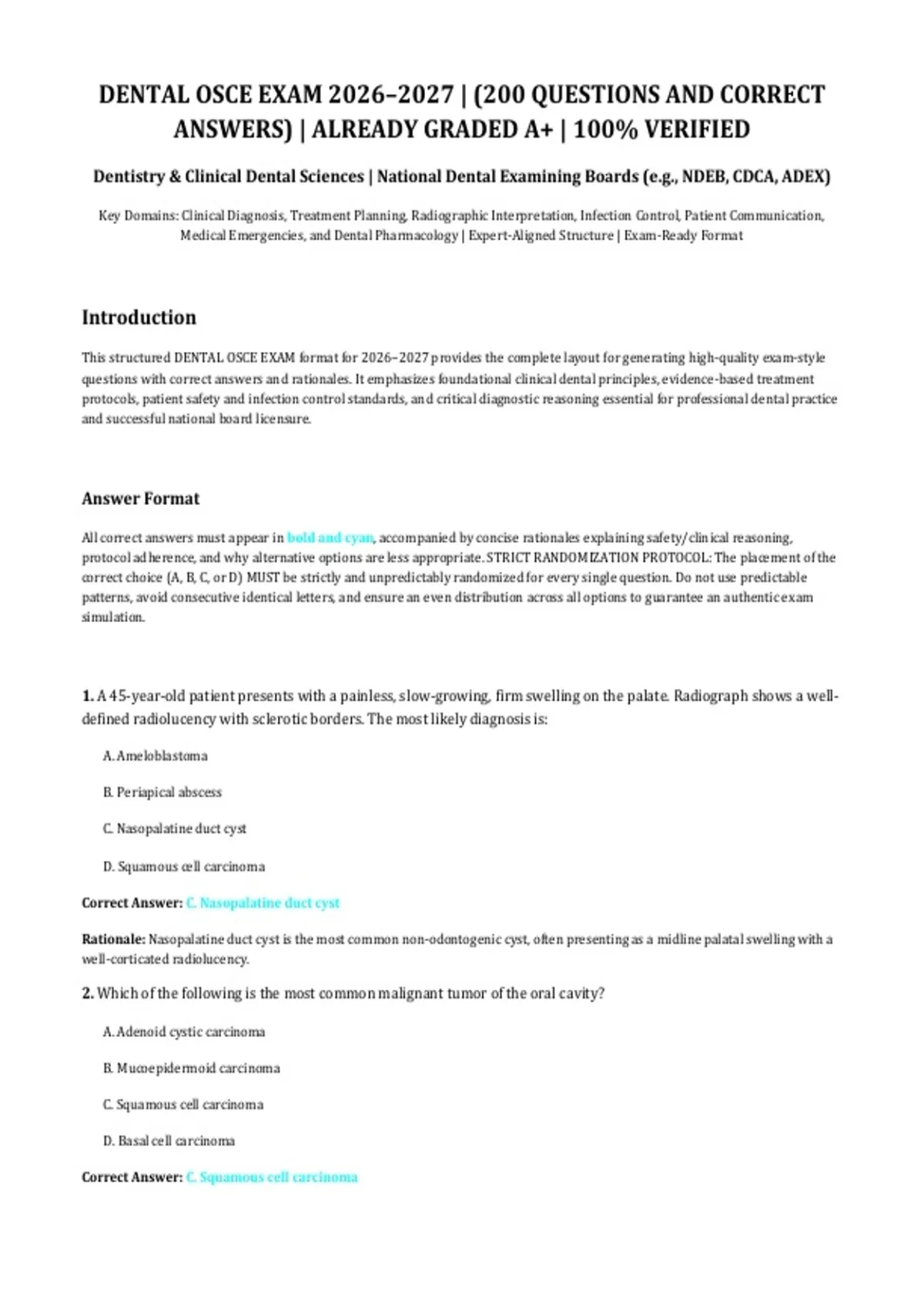 DENTAL OSCE EXAM 2026–2027 | (200 QUESTIONS AND CORRECT ANSWERS) | ALREADY GRADED A+ | 100% VERIFIED

Dentistry & Clinical Dental Sciences | National Dental Examining Boards (e.g., NDEB, CDCA, ADEX)

Key Domains: Clinical Diagnosis, Treatment Planning, Radiographic Interpretation, Infection Control, Patient Communication, Medical Emergencies, and Dental Pharmacology | Expert-Aligned Structure | Exam-Ready Format

Introduction

This structured DENTAL OSCE EXAM format for 2026–2027 provides the complete layout for generating high-quality exam-style questions with correct answers and rationales. It emphasizes foundational clinical dental principles, evidence-based treatment protocols, patient safety and infection control standards, and critical diagnostic reasoning essential for professional dental practice and successful national board licensure.

Answer Format

All correct answers must appear in bold and cyan, accompanied by concise rationales explaining safety/clinical reasoning, protocol adherence, and why alternative options are less appropriate. STRICT RANDOMIZATION PROTOCOL: The placement of the correct choice (A, B, C, or D) MUST be strictly and unpredictably randomized for every single question. Do not use predictable patterns, avoid consecutive identical letters, and ensure an even distribution across all options to guarantee an authentic exam simulation.

1. A 45-year-old patient presents with a painless, slow-growing, firm swelling on the palate. Radiograph shows a well-defined radiolucency with sclerotic borders. The most likely diagnosis is:

A. Ameloblastoma

B. Periapical abscess

C. Nasopalatine duct cyst

D. Squamous cell carcinoma

Correct Answer: C. Nasopalatine duct cyst

Rationale: Nasopalatine duct cyst is the most common non-odontogenic cyst, often presenting as a midline palatal swelling with a well-corticated radiolucency.

2. Which of the following is the most common malignant tumor of the oral cavity?

A. Adenoid cystic carcinoma

B. Mucoepidermoid carcinoma

C. Squamous cell carcinoma

D. Basal cell carcinoma

Correct Answer: C. Squamous cell carcinoma